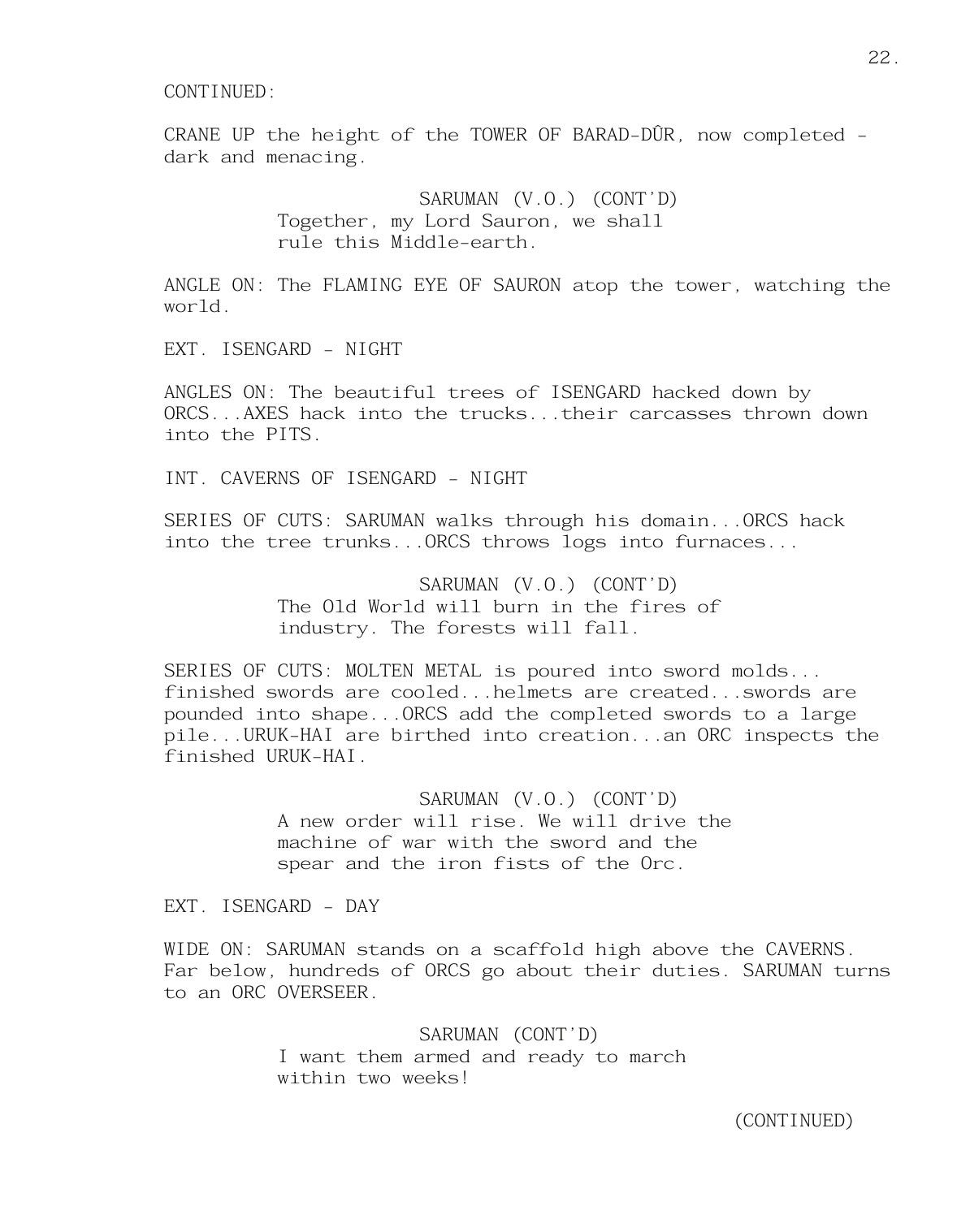 22.

CONTINUED:

CRANE UP the height of the TOWER OF BARAD-DÛR, now completed - dark and menacing.

SARUMAN (V.O.) (CONT'D)
Together, my Lord Sauron, we shall rule this Middle-earth.

ANGLE ON: The FLAMING EYE OF SAURON atop the tower, watching the world.

EXT. ISENGARD - NIGHT

ANGLES ON: The beautiful trees of ISENGARD hacked down by ORCS...AXES hack into the trucks...their carcasses thrown down into the PITS.

INT. CAVERNS OF ISENGARD - NIGHT

SERIES OF CUTS: SARUMAN walks through his domain...ORCS hack into the tree trunks...ORCS throws logs into furnaces...

SARUMAN (V.O.) (CONT'D)
The Old World will burn in the fires of industry. The forests will fall.

SERIES OF CUTS: MOLTEN METAL is poured into sword molds... finished swords are cooled...helmets are created...swords are pounded into shape...ORCS add the completed swords to a large pile...URUK-HAI are birthed into creation...an ORC inspects the finished URUK-HAI.

SARUMAN (V.O.) (CONT'D)
A new order will rise. We will drive the machine of war with the sword and the spear and the iron fists of the Orc.

EXT. ISENGARD - DAY

WIDE ON: SARUMAN stands on a scaffold high above the CAVERNS. Far below, hundreds of ORCS go about their duties. SARUMAN turns to an ORC OVERSEER.

SARUMAN (CONT'D)
I want them armed and ready to march within two weeks!

(CONTINUED)